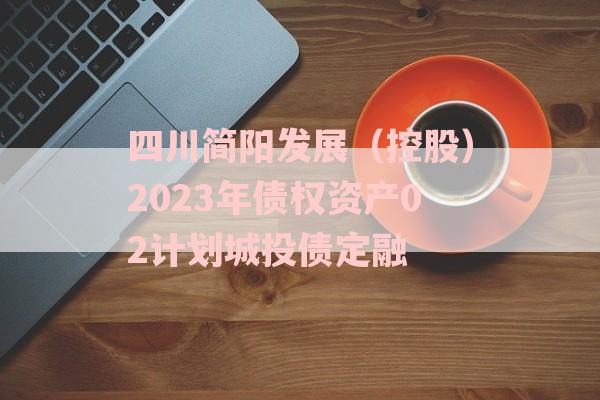 四川简阳发展（控股）2023年债权资产02计划城投债定融